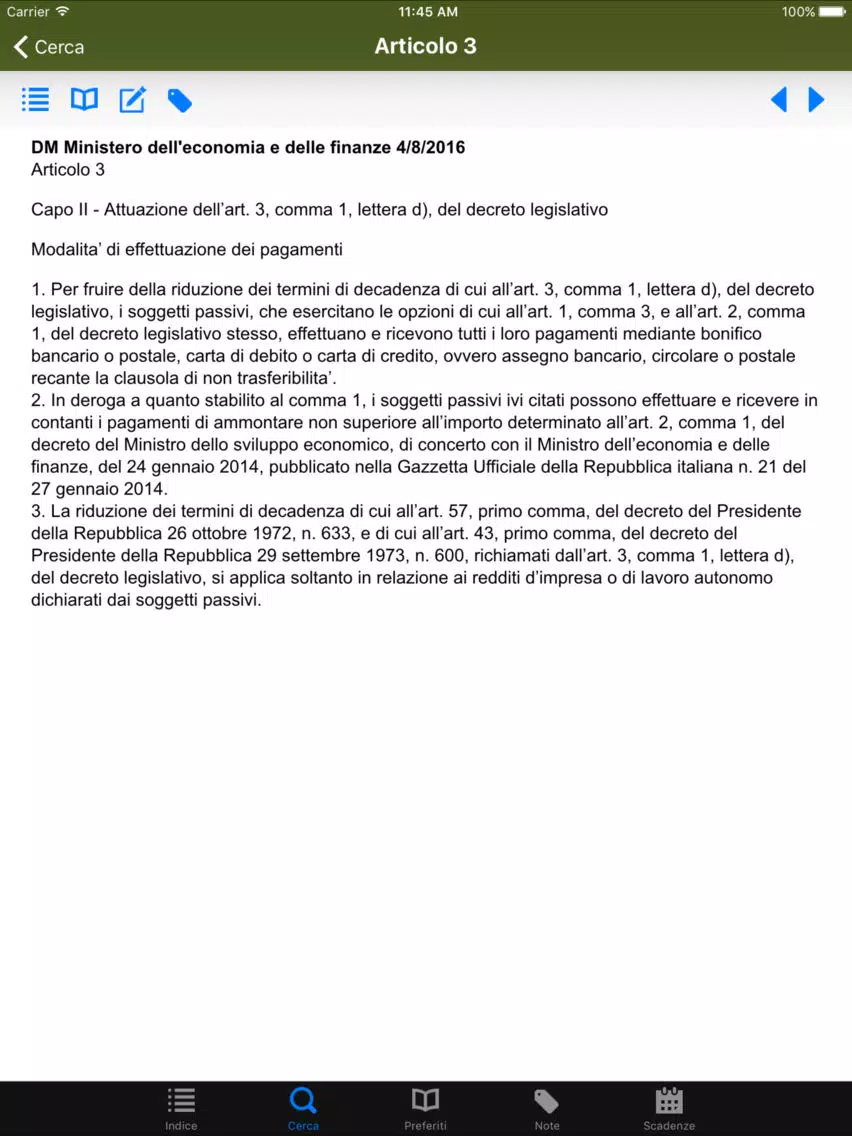 Carrier 11:45 AM 100%

Cerca

Articolo 3

**DM Ministero dell'economia e delle finanze 4/8/2016**
Articolo 3

Capo II - Attuazione dell'art. 3, comma 1, lettera d), del decreto legislativo

Modalita' di effettuazione dei pagamenti

1. Per fruire della riduzione dei termini di decadenza di cui all'art. 3, comma 1, lettera d), del decreto legislativo, i soggetti passivi, che esercitano le opzioni di cui all'art. 1, comma 3, e all'art. 2, comma 1, del decreto legislativo stesso, effettuano e ricevono tutti i loro pagamenti mediante bonifico bancario o postale, carta di debito o carta di credito, ovvero assegno bancario, circolare o postale recante la clausola di non trasferibilita'.
2. In deroga a quanto stabilito al comma 1, i soggetti passivi ivi citati possono effettuare e ricevere in contanti i pagamenti di ammontare non superiore all'importo determinato all'art. 2, comma 1, del decreto del Ministro dello sviluppo economico, di concerto con il Ministro dell'economia e delle finanze, del 24 gennaio 2014, pubblicato nella Gazzetta Ufficiale della Repubblica italiana n. 21 del 27 gennaio 2014.
3. La riduzione dei termini di decadenza di cui all'art. 57, primo comma, del decreto del Presidente della Repubblica 26 ottobre 1972, n. 633, e di cui all'art. 43, primo comma, del decreto del Presidente della Repubblica 29 settembre 1973, n. 600, richiamati dall'art. 3, comma 1, lettera d), del decreto legislativo, si applica soltanto in relazione ai redditi d'impresa o di lavoro autonomo dichiarati dai soggetti passivi.

Indice Cerca Preferiti Note Scadenze